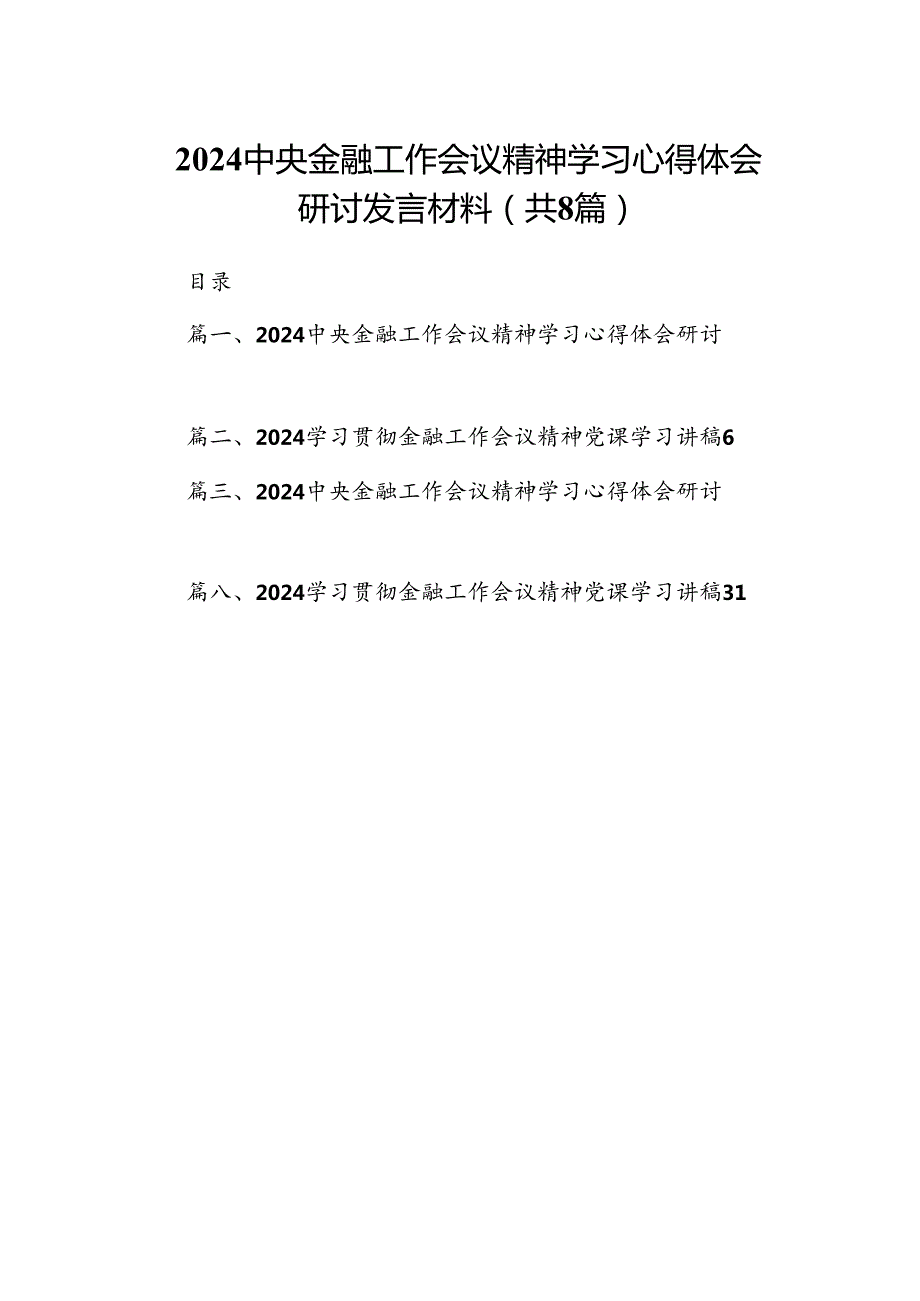 2024中央金融工作会议精神学习心得体会研讨发言材料（共8篇）

目录

篇一、2024中央金融工作会议精神学习心得体会研讨

篇二、2024学习贯彻金融工作会议精神党课学习讲稿6

篇三、2024中央金融工作会议精神学习心得体会研讨

篇八、2024学习贯彻金融工作会议精神党课学习讲稿31